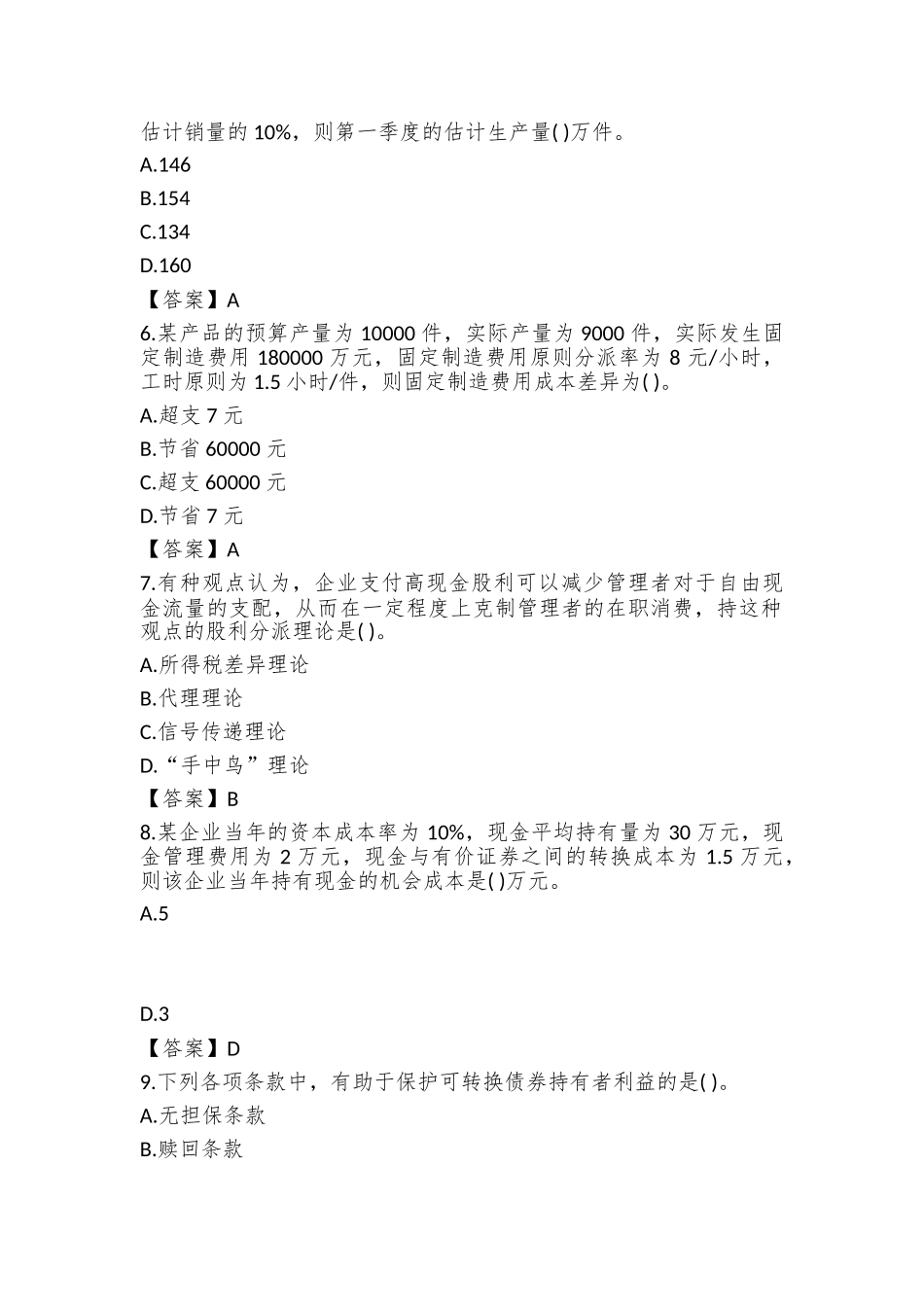 估计销量的 10%，则第一季度的估计生产量( )万件。

A.146

B.154

C.134

D.160

【答案】A

6.某产品的预算产量为 10000 件，实际产量为 9000 件，实际发生固定制造费用 180000 万元，固定制造费用原则分派率为 8 元/小时，工时原则为 1.5 小时/件，则固定制造费用成本差异为( )。

A.超支 7 元

B.节省 60000 元

C.超支 60000 元

D.节省 7 元

【答案】A

7.有种观点认为，企业支付高现金股利可以减少管理者对于自由现金流量的支配，从而在一定程度上克制管理者的在职消费，持这种观点的股利分派理论是( )。

A.所得税差异理论

B.代理理论

C.信号传递理论

D.“手中鸟”理论

【答案】B

8.某企业当年的资本成本率为 10%，现金平均持有量为 30 万元，现金管理费用为 2 万元，现金与有价证券之间的转换成本为 1.5 万元，则该企业当年持有现金的机会成本是( )万元。

A.5

D.3

【答案】D

9.下列各项条款中，有助于保护可转换债券持有者利益的是( )。

A.无担保条款

B.赎回条款